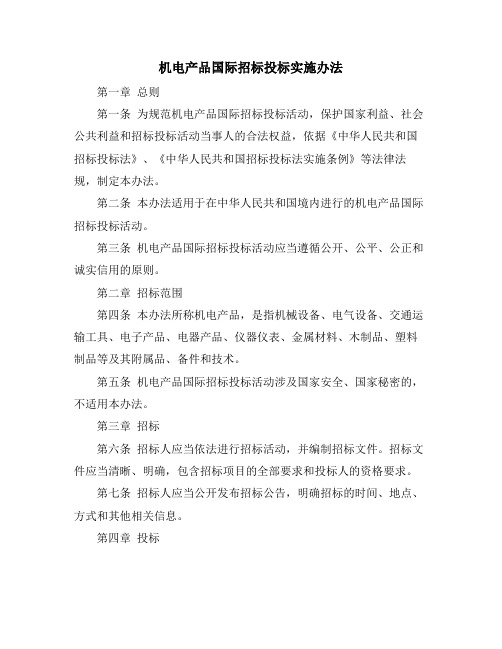 机电产品国际招标投标实施办法

第一章 总则

第一条 为规范机电产品国际招标投标活动，保护国家利益、社会公共利益和招标投标活动当事人的合法权益，依据《中华人民共和国招标投标法》、《中华人民共和国招标投标法实施条例》等法律法规，制定本办法。

第二条 本办法适用于在中华人民共和国境内进行的机电产品国际招标投标活动。

第三条 机电产品国际招标投标活动应当遵循公开、公平、公正和诚实信用的原则。

第二章 招标范围

第四条 本办法所称机电产品，是指机械设备、电气设备、交通运输工具、电子产品、电器产品、仪器仪表、金属材料、木制品、塑料制品等及其附属品、备件和技术。

第五条 机电产品国际招标投标活动涉及国家安全、国家秘密的，不适用本办法。

第三章 招标

第六条 招标人应当依法进行招标活动，并编制招标文件。招标文件应当清晰、明确，包含招标项目的全部要求和投标人的资格要求。

第七条 招标人应当公开发布招标公告，明确招标的时间、地点、方式和其他相关信息。

第四章 投标